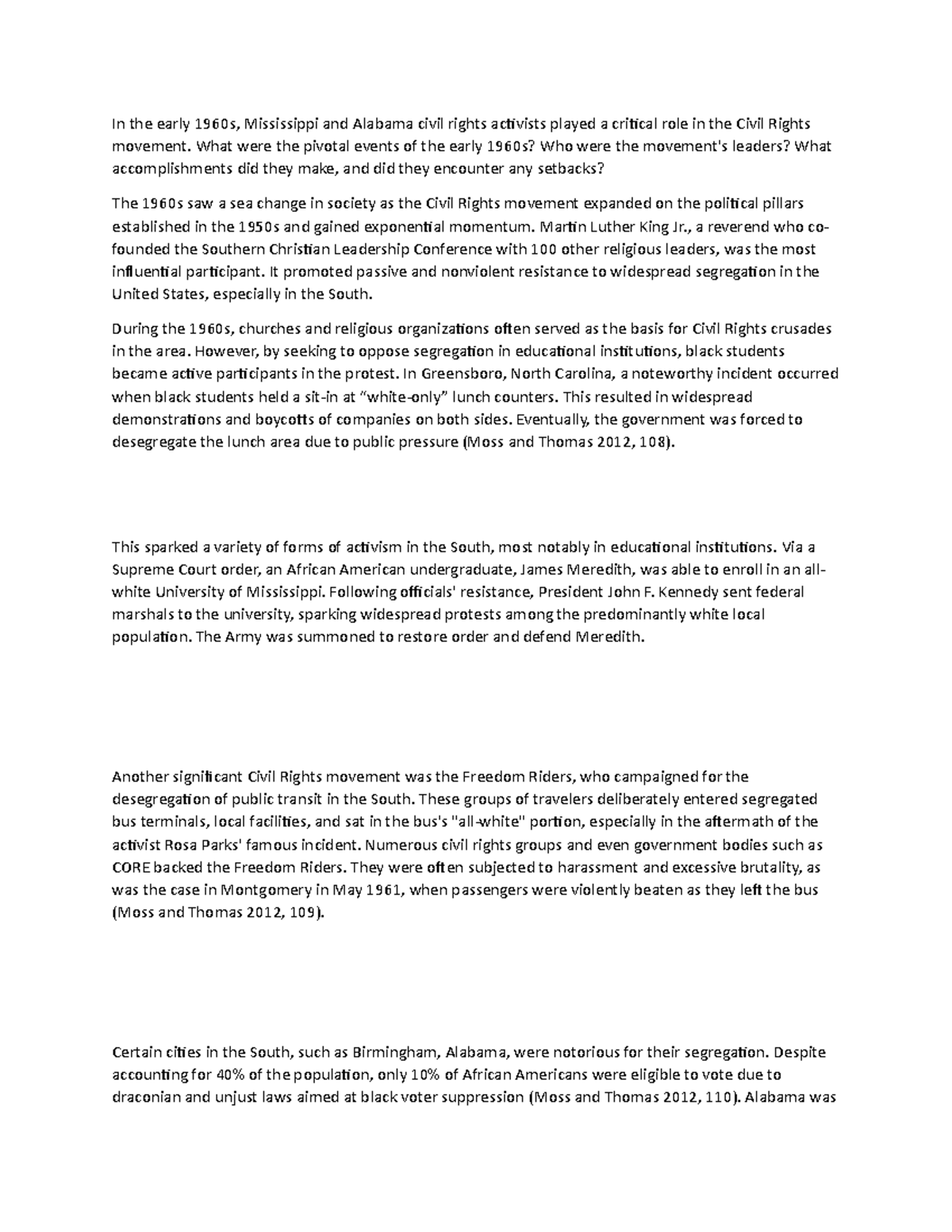 In the early 1960s, Mississippi and Alabama civil rights activists played a critical role in the Civil Rights movement. What were the pivotal events of the early 1960s? Who were the movement's leaders? What accomplishments did they make, and did they encounter any setbacks?

The 1960s saw a sea change in society as the Civil Rights movement expanded on the political pillars established in the 1950s and gained exponential momentum. Martin Luther King Jr., a reverend who co-founded the Southern Christian Leadership Conference with 100 other religious leaders, was the most influential participant. It promoted passive and nonviolent resistance to widespread segregation in the United States, especially in the South.

During the 1960s, churches and religious organizations often served as the basis for Civil Rights crusades in the area. However, by seeking to oppose segregation in educational institutions, black students became active participants in the protest. In Greensboro, North Carolina, a noteworthy incident occurred when black students held a sit-in at “white-only” lunch counters. This resulted in widespread demonstrations and boycotts of companies on both sides. Eventually, the government was forced to desegregate the lunch area due to public pressure (Moss and Thomas 2012, 108).

This sparked a variety of forms of activism in the South, most notably in educational institutions. Via a Supreme Court order, an African American undergraduate, James Meredith, was able to enroll in an all-white University of Mississippi. Following officials' resistance, President John F. Kennedy sent federal marshals to the university, sparking widespread protests among the predominantly white local population. The Army was summoned to restore order and defend Meredith.

Another significant Civil Rights movement was the Freedom Riders, who campaigned for the desegregation of public transit in the South. These groups of travelers deliberately entered segregated bus terminals, local facilities, and sat in the bus's "all-white" portion, especially in the aftermath of the activist Rosa Parks' famous incident. Numerous civil rights groups and even government bodies such as CORE backed the Freedom Riders. They were often subjected to harassment and excessive brutality, as was the case in Montgomery in May 1961, when passengers were violently beaten as they left the bus (Moss and Thomas 2012, 109).

Certain cities in the South, such as Birmingham, Alabama, were notorious for their segregation. Despite accounting for 40% of the population, only 10% of African Americans were eligible to vote due to draconian and unjust laws aimed at black voter suppression (Moss and Thomas 2012, 110). Alabama was